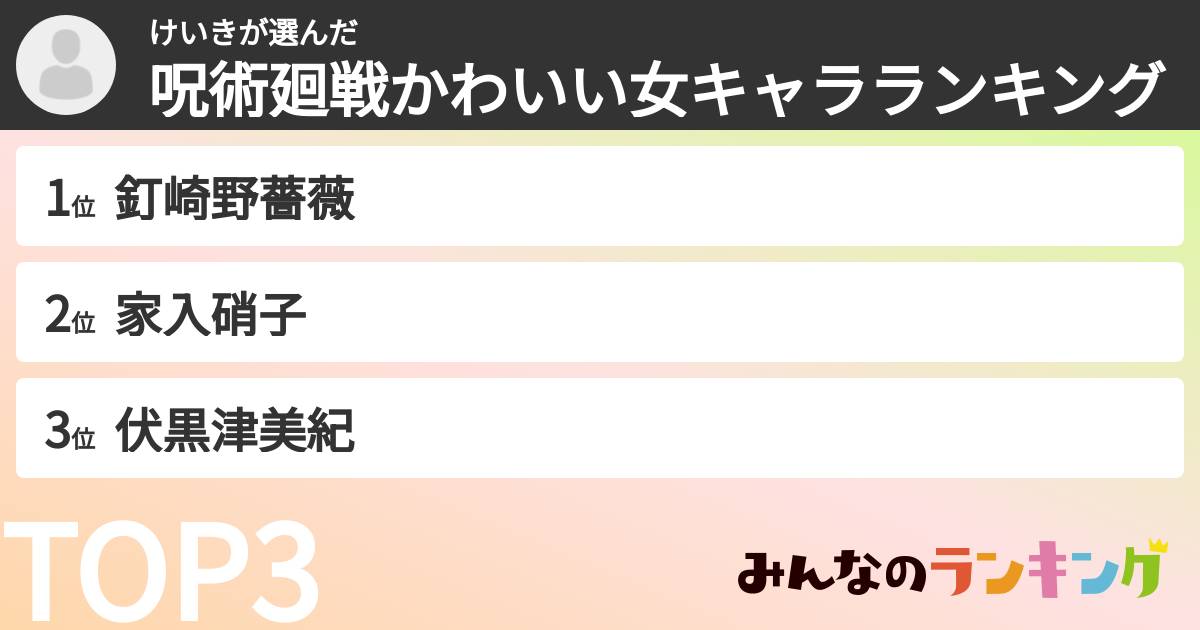 けいきが選んだ
呪術廻戦かわいい女キャラランキング

1位 釘崎野薔薇

2位 家入硝子

3位 伏黒津美紀

TOP3

みんなのランキング